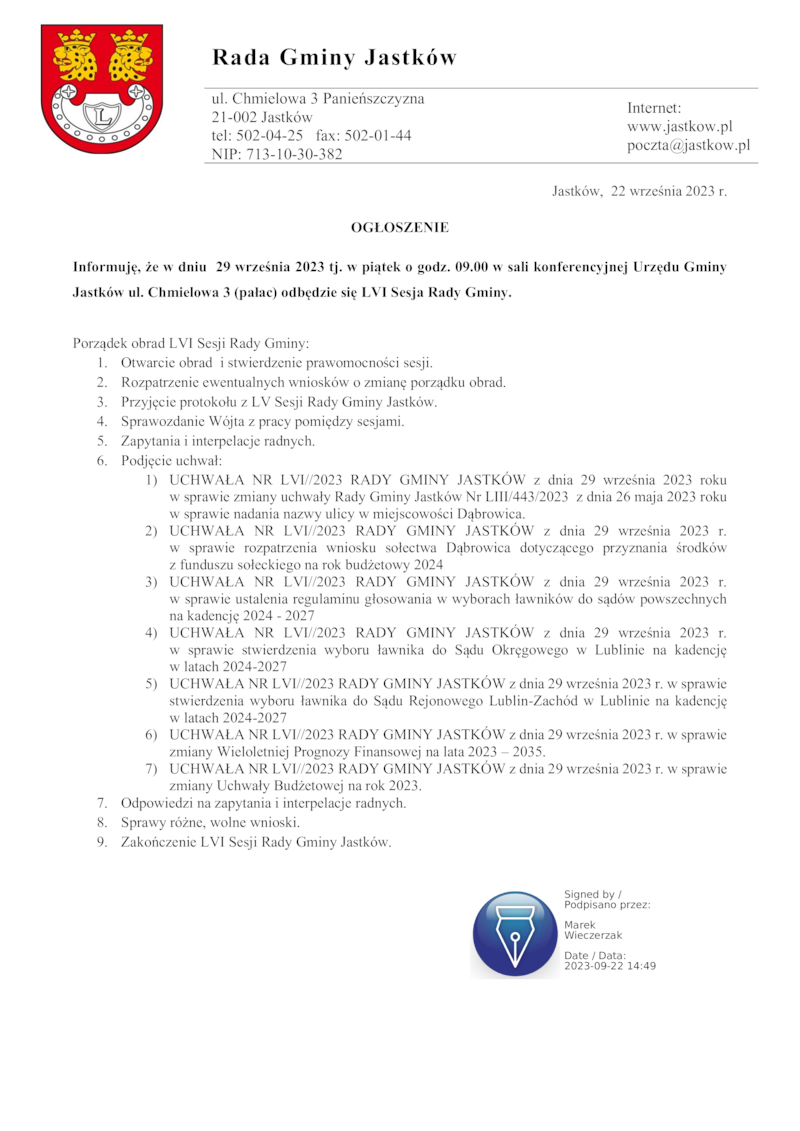 Rada Gminy Jastków

ul. Chmielowa 3 Panieńszczyzna
21-002 Jastków
tel: 502-04-25 fax: 502-01-44
NIP: 713-10-30-382

Internet:
www.jastkow.pl
poczta@jastkow.pl

Jastków, 22 września 2023 r.

OGŁOSZENIE

Informuję, że w dniu 29 września 2023 tj. w piątek o godz. 09.00 w sali konferencyjnej Urzędu Gminy Jastków ul. Chmielowa 3 (pałac) odbędzie się LVI Sesja Rady Gminy.

Porządek obrad LVI Sesji Rady Gminy:
1. Otwarcie obrad i stwierdzenie prawomocności sesji.
2. Rozpatrzenie ewentualnych wniosków o zmianę porządku obrad.
3. Przyjęcie protokołu z LV Sesji Rady Gminy Jastków.
4. Sprawozdanie Wójta z pracy pomiędzy sesjami.
5. Zapytania i interpelacje radnych.
6. Podjęcie uchwał:
1) UCHWAŁA NR LVI//2023 RADY GMINY JASTKÓW z dnia 29 września 2023 roku w sprawie zmiany uchwały Rady Gminy Jastków Nr LIII/443/2023 z dnia 26 maja 2023 roku w sprawie nadania nazwy ulicy w miejscowości Dąbrowica.
2) UCHWAŁA NR LVI//2023 RADY GMINY JASTKÓW z dnia 29 września 2023 r. w sprawie rozpatrzenia wniosku sołectwa Dąbrowica dotyczącego przyznania środków z funduszu sołeckiego na rok budżetowy 2024
3) UCHWAŁA NR LVI//2023 RADY GMINY JASTKÓW z dnia 29 września 2023 r. w sprawie ustalenia regulaminu głosowania w wyborach ławników do sądów powszechnych na kadencję 2024 - 2027
4) UCHWAŁA NR LVI//2023 RADY GMINY JASTKÓW z dnia 29 września 2023 r. w sprawie stwierdzenia wyboru ławnika do Sądu Okręgowego w Lublinie na kadencję w latach 2024-2027
5) UCHWAŁA NR LVI//2023 RADY GMINY JASTKÓW z dnia 29 września 2023 r. w sprawie stwierdzenia wyboru ławnika do Sądu Rejonowego Lublin-Zachód w Lublinie na kadencję w latach 2024-2027
6) UCHWAŁA NR LVI//2023 RADY GMINY JASTKÓW z dnia 29 września 2023 r. w sprawie zmiany Wieloletniej Prognozy Finansowej na lata 2023 – 2035.
7) UCHWAŁA NR LVI//2023 RADY GMINY JASTKÓW z dnia 29 września 2023 r. w sprawie zmiany Uchwały Budżetowej na rok 2023.
7. Odpowiedzi na zapytania i interpelacje radnych.
8. Sprawy różne, wolne wnioski.
9. Zakończenie LVI Sesji Rady Gminy Jastków.

Signed by /
Podpisano przez:
Marek
Wieczerzak
Date / Data:
2023-09-22 14:49